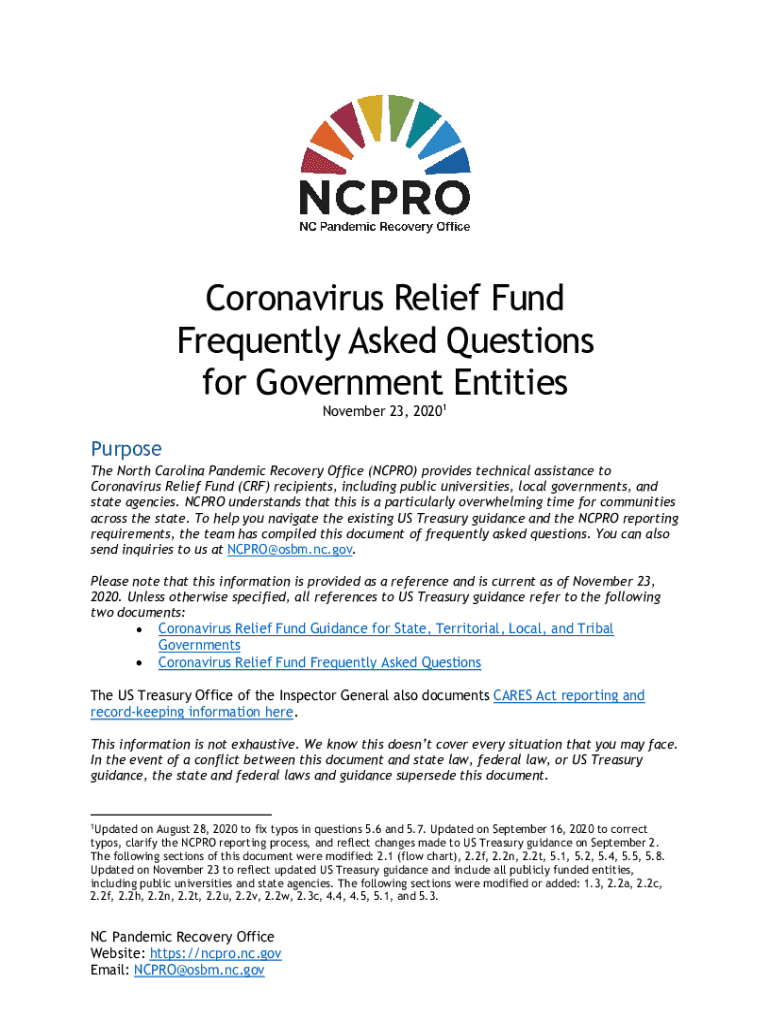 NCPRO
NC Pandemic Recovery Office

Coronavirus Relief Fund Frequently Asked Questions for Government Entities
November 23, 2020$^1$

Purpose
The North Carolina Pandemic Recovery Office (NCPRO) provides technical assistance to Coronavirus Relief Fund (CRF) recipients, including public universities, local governments, and state agencies. NCPRO understands that this is a particularly overwhelming time for communities across the state. To help you navigate the existing US Treasury guidance and the NCPRO reporting requirements, the team has compiled this document of frequently asked questions. You can also send inquiries to us at NCPRO@osbm.nc.gov.

Please note that this information is provided as a reference and is current as of November 23, 2020. Unless otherwise specified, all references to US Treasury guidance refer to the following two documents:
• Coronavirus Relief Fund Guidance for State, Territorial, Local, and Tribal Governments
• Coronavirus Relief Fund Frequently Asked Questions

The US Treasury Office of the Inspector General also documents CARES Act reporting and record-keeping information here.

This information is not exhaustive. We know this doesn't cover every situation that you may face. In the event of a conflict between this document and state law, federal law, or US Treasury guidance, the state and federal laws and guidance supersede this document.

$^1$Updated on August 28, 2020 to fix typos in questions 5.6 and 5.7. Updated on September 16, 2020 to correct typos, clarify the NCPRO reporting process, and reflect changes made to US Treasury guidance on September 2. The following sections of this document were modified: 2.1 (flow chart), 2.2f, 2.2n, 2.2t, 5.1, 5.2, 5.4, 5.5, 5.8. Updated on November 23 to reflect updated US Treasury guidance and include all publicly funded entities, including public universities and state agencies. The following sections were modified or added: 1.3, 2.2a, 2.2c, 2.2f, 2.2h, 2.2n, 2.2t, 2.2u, 2.2v, 2.2w, 2.3c, 4.4, 4.5, 5.1, and 5.3.

NC Pandemic Recovery Office
Website: https://ncpro.nc.gov
Email: NCPRO@osbm.nc.gov